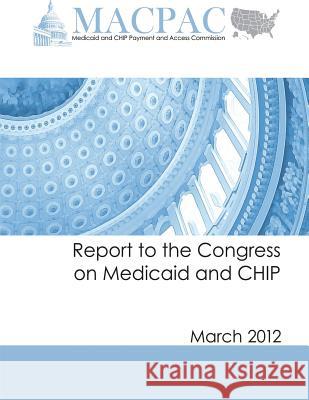 MACPAC
Medicaid and CHIP Payment and Access Commission

Report to the Congress on Medicaid and CHIP

March 2012

Kraina Książek